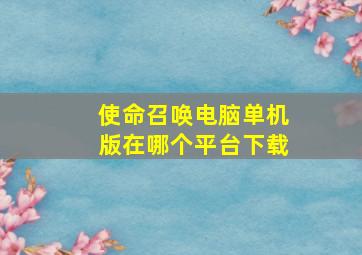 使命召唤电脑单机版在哪个平台下载